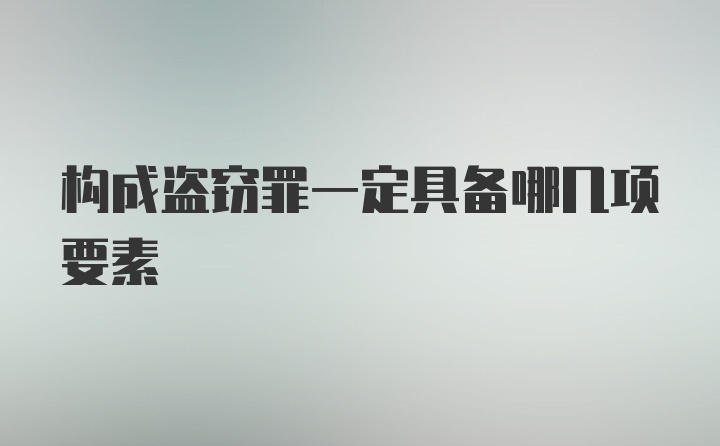 构成盗窃罪一定具备哪几项要素